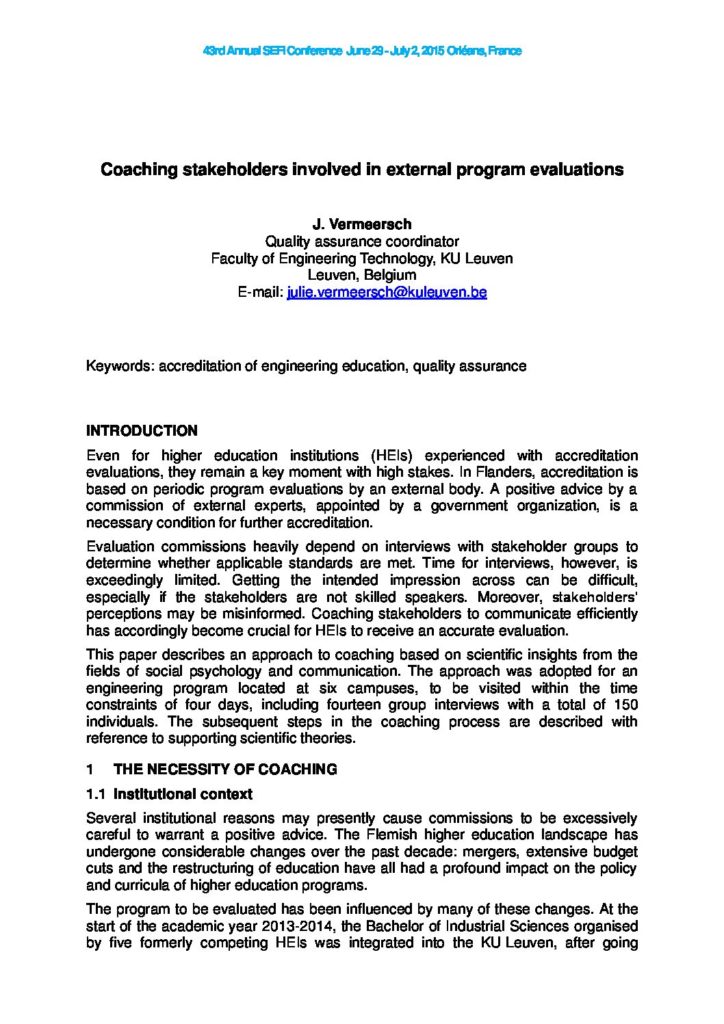 43rd Annual SEFI Conference June 29 - July 2, 2015 Orléans, France

Coaching stakeholders involved in external program evaluations

J. Vermeersch
Quality assurance coordinator
Faculty of Engineering Technology, KU Leuven
Leuven, Belgium
E-mail: julie.vermeersch@kuleuven.be

Keywords: accreditation of engineering education, quality assurance

INTRODUCTION

Even for higher education institutions (HEIs) experienced with accreditation evaluations, they remain a key moment with high stakes. In Flanders, accreditation is based on periodic program evaluations by an external body. A positive advice by a commission of external experts, appointed by a government organization, is a necessary condition for further accreditation.

Evaluation commissions heavily depend on interviews with stakeholder groups to determine whether applicable standards are met. Time for interviews, however, is exceedingly limited. Getting the intended impression across can be difficult, especially if the stakeholders are not skilled speakers. Moreover, stakeholders' perceptions may be misinformed. Coaching stakeholders to communicate efficiently has accordingly become crucial for HEIs to receive an accurate evaluation.

This paper describes an approach to coaching based on scientific insights from the fields of social psychology and communication. The approach was adopted for an engineering program located at six campuses, to be visited within the time constraints of four days, including fourteen group interviews with a total of 150 individuals. The subsequent steps in the coaching process are described with reference to supporting scientific theories.

1 THE NECESSITY OF COACHING

1.1 Institutional context

Several institutional reasons may presently cause commissions to be excessively careful to warrant a positive advice. The Flemish higher education landscape has undergone considerable changes over the past decade: mergers, extensive budget cuts and the restructuring of education have all had a profound impact on the policy and curricula of higher education programs.

The program to be evaluated has been influenced by many of these changes. At the start of the academic year 2013-2014, the Bachelor of Industrial Sciences organised by five formerly competing HEIs was integrated into the KU Leuven, after going